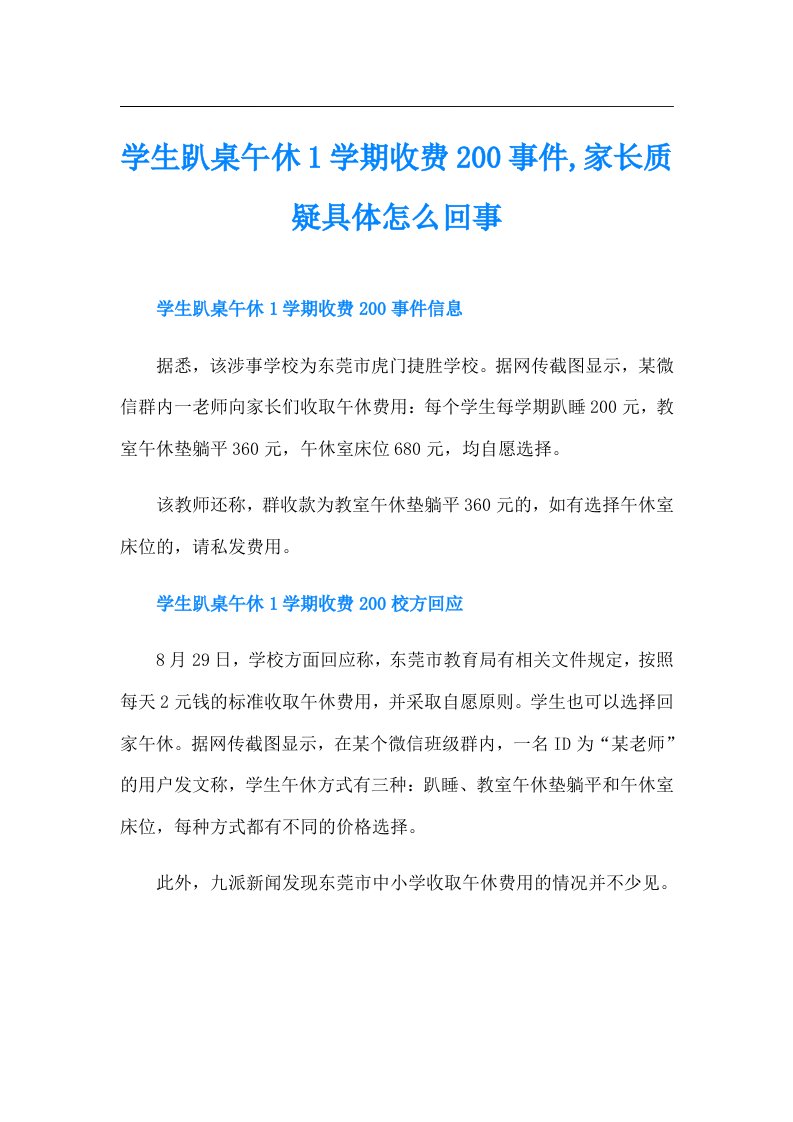 学生趴桌午休1学期收费200事件,家长质疑具体怎么回事

学生趴桌午休1学期收费200事件信息

据悉，该涉事学校为东莞市虎门捷胜学校。据网传截图显示，某微信群内一老师向家长们收取午休费用：每个学生每学期趴睡200元，教室午休垫躺平360元，午休室床位680元，均自愿选择。

该教师还称，群收款为教室午休垫躺平360元的，如有选择午休室床位的，请私发费用。

学生趴桌午休1学期收费200校方回应

8月29日，学校方面回应称，东莞市教育局有相关文件规定，按照每天2元钱的标准收取午休费用，并采取自愿原则。学生也可以选择回家午休。据网传截图显示，在某个微信班级群内，一名ID为“某老师”的用户发文称，学生午休方式有三种：趴睡、教室午休垫躺平和午休室床位，每种方式都有不同的价格选择。

此外，九派新闻发现东莞市中小学收取午休费用的情况并不少见。